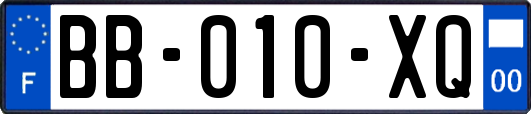 F

BB-010-XQ

00